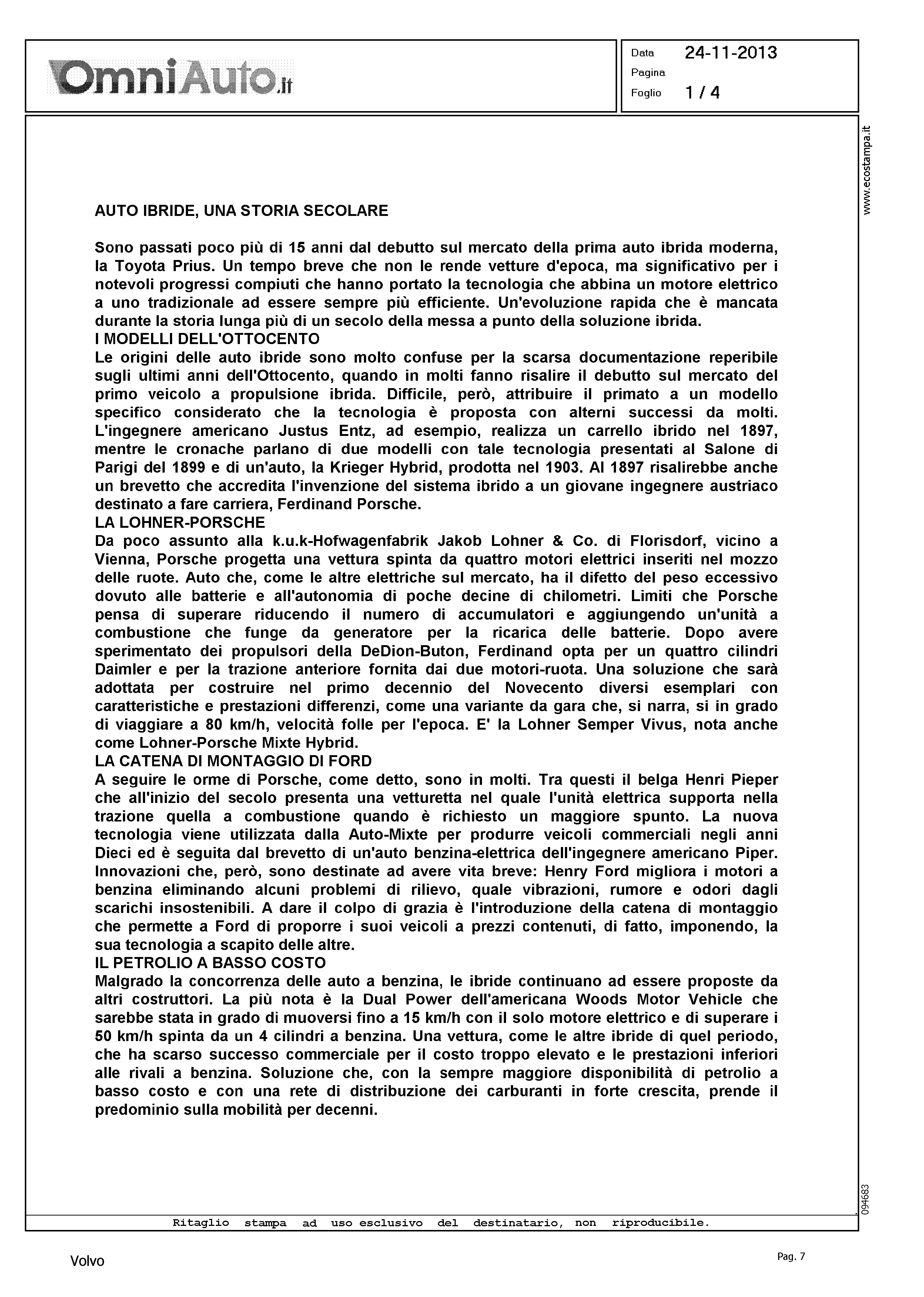 OmniAuto.it

Data 24-11-2013
Pagina
Foglio 1 / 4

www.ecostampa.it

AUTO IBRIDE, UNA STORIA SECOLARE

Sono passati poco più di 15 anni dal debutto sul mercato della prima auto ibrida moderna, la Toyota Prius. Un tempo breve che non le rende vetture d'epoca, ma significativo per i notevoli progressi compiuti che hanno portato la tecnologia che abbina un motore elettrico a uno tradizionale ad essere sempre più efficiente. Un'evoluzione rapida che è mancata durante la storia lunga più di un secolo della messa a punto della soluzione ibrida.
I MODELLI DELL'OTTOCENTO
Le origini delle auto ibride sono molto confuse per la scarsa documentazione reperibile sugli ultimi anni dell'Ottocento, quando in molti fanno risalire il debutto sul mercato del primo veicolo a propulsione ibrida. Difficile, però, attribuire il primato a un modello specifico considerato che la tecnologia è proposta con alterni successi da molti. L'ingegnere americano Justus Entz, ad esempio, realizza un carrello ibrido nel 1897, mentre le cronache parlano di due modelli con tale tecnologia presentati al Salone di Parigi del 1899 e di un'auto, la Krieger Hybrid, prodotta nel 1903. Al 1897 risalirebbe anche un brevetto che accredita l'invenzione del sistema ibrido a un giovane ingegnere austriaco destinato a fare carriera, Ferdinand Porsche.
LA LOHNER-PORSCHE
Da poco assunto alla k.u.k-Hofwagenfabrik Jakob Lohner & Co. di Florisdorf, vicino a Vienna, Porsche progetta una vettura spinta da quattro motori elettrici inseriti nel mozzo delle ruote. Auto che, come le altre elettriche sul mercato, ha il difetto del peso eccessivo dovuto alle batterie e all'autonomia di poche decine di chilometri. Limiti che Porsche pensa di superare riducendo il numero di accumulatori e aggiungendo un'unità a combustione che funge da generatore per la ricarica delle batterie. Dopo avere sperimentato dei propulsori della DeDion-Buton, Ferdinand opta per un quattro cilindri Daimler e per la trazione anteriore fornita dai due motori-ruota. Una soluzione che sarà adottata per costruire nel primo decennio del Novecento diversi esemplari con caratteristiche e prestazioni differenzi, come una variante da gara che, si narra, si in grado di viaggiare a 80 km/h, velocità folle per l'epoca. E' la Lohner Semper Vivus, nota anche come Lohner-Porsche Mixte Hybrid.
LA CATENA DI MONTAGGIO DI FORD
A seguire le orme di Porsche, come detto, sono in molti. Tra questi il belga Henri Pieper che all'inizio del secolo presenta una vetturetta nel quale l'unità elettrica supporta nella trazione quella a combustione quando è richiesto un maggiore spunto. La nuova tecnologia viene utilizzata dalla Auto-Mixte per produrre veicoli commerciali negli anni Dieci ed è seguita dal brevetto di un'auto benzina-elettrica dell'ingegnere americano Piper. Innovazioni che, però, sono destinate ad avere vita breve: Henry Ford migliora i motori a benzina eliminando alcuni problemi di rilievo, quale vibrazioni, rumore e odori dagli scarichi insostenibili. A dare il colpo di grazia è l'introduzione della catena di montaggio che permette a Ford di proporre i suoi veicoli a prezzi contenuti, di fatto, imponendo, la sua tecnologia a scapito delle altre.
IL PETROLIO A BASSO COSTO
Malgrado la concorrenza delle auto a benzina, le ibride continuano ad essere proposte da altri costruttori. La più nota è la Dual Power dell'americana Woods Motor Vehicle che sarebbe stata in grado di muoversi fino a 15 km/h con il solo motore elettrico e di superare i 50 km/h spinta da un 4 cilindri a benzina. Una vettura, come le altre ibride di quel periodo, che ha scarso successo commerciale per il costo troppo elevato e le prestazioni inferiori alle rivali a benzina. Soluzione che, con la sempre maggiore disponibilità di petrolio a basso costo e con una rete di distribuzione dei carburanti in forte crescita, prende il predominio sulla mobilità per decenni.

094683

Ritaglio stampa ad uso esclusivo del destinatario, non riproducibile.

Volvo

Pag. 7